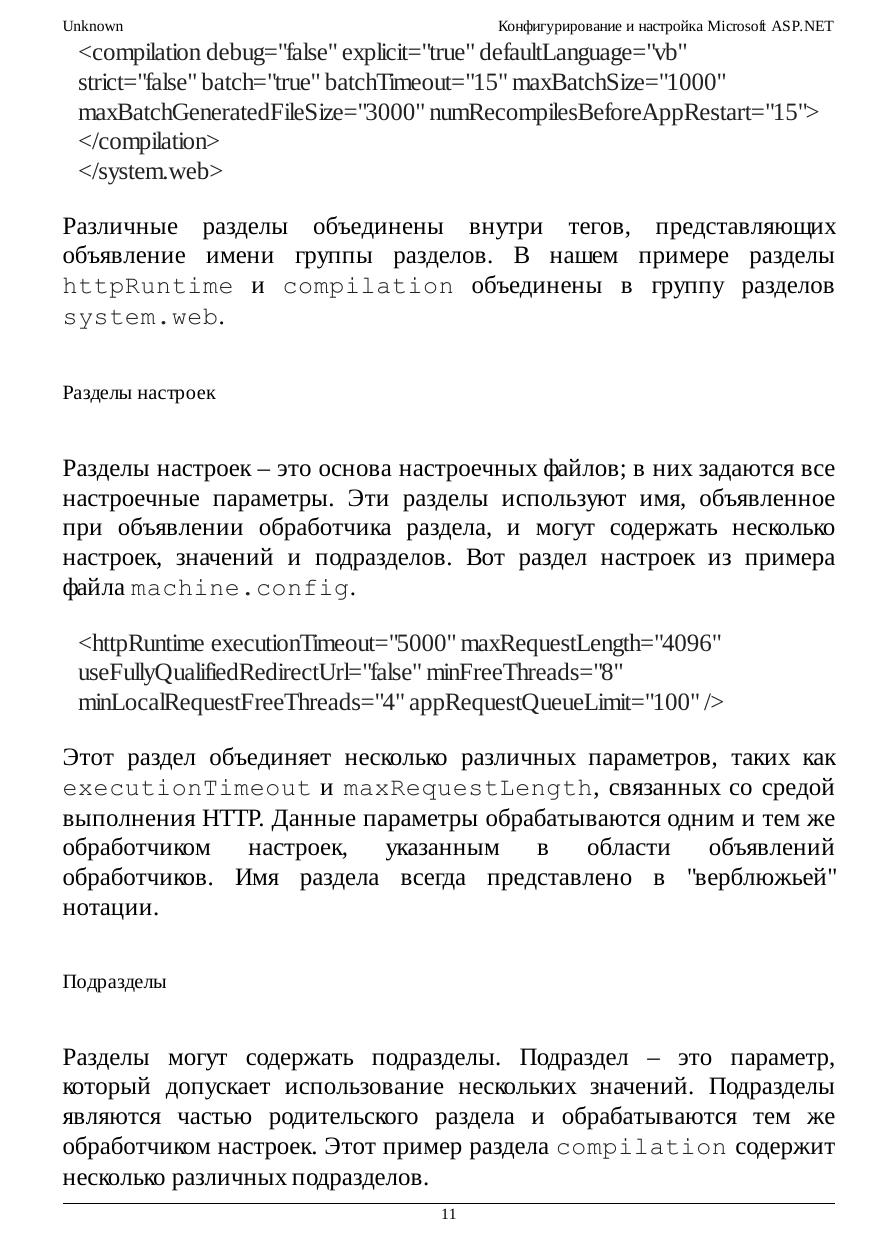 Unknown Конфигурирование и настройка Microsoft ASP.NET

<compilation debug="false" explicit="true" defaultLanguage="vb" strict="false" batch="true" batchTimeout="15" maxBatchSize="1000" maxBatchGeneratedFileSize="3000" numRecompilesBeforeAppRestart="15">
</compilation>
</system.web>

Различные разделы объединены внутри тегов, представляющих объявление имени группы разделов. В нашем примере разделы httpRuntime и compilation объединены в группу разделов system.web.

Разделы настроек

Разделы настроек – это основа настроечных файлов; в них задаются все настроечные параметры. Эти разделы используют имя, объявленное при объявлении обработчика раздела, и могут содержать несколько настроек, значений и подразделов. Вот раздел настроек из примера файла machine.config.

<httpRuntime executionTimeout="5000" maxRequestLength="4096" useFullyQualifiedRedirectUrl="false" minFreeThreads="8" minLocalRequestFreeThreads="4" appRequestQueueLimit="100" />

Этот раздел объединяет несколько различных параметров, таких как executionTimeout и maxRequestLength, связанных со средой выполнения HTTP. Данные параметры обрабатываются одним и тем же обработчиком настроек, указанным в области объявлений обработчиков. Имя раздела всегда представлено в "верблюжьей" нотации.

Подразделы

Разделы могут содержать подразделы. Подраздел – это параметр, который допускает использование нескольких значений. Подразделы являются частью родительского раздела и обрабатываются тем же обработчиком настроек. Этот пример раздела compilation содержит несколько различных подразделов.

11